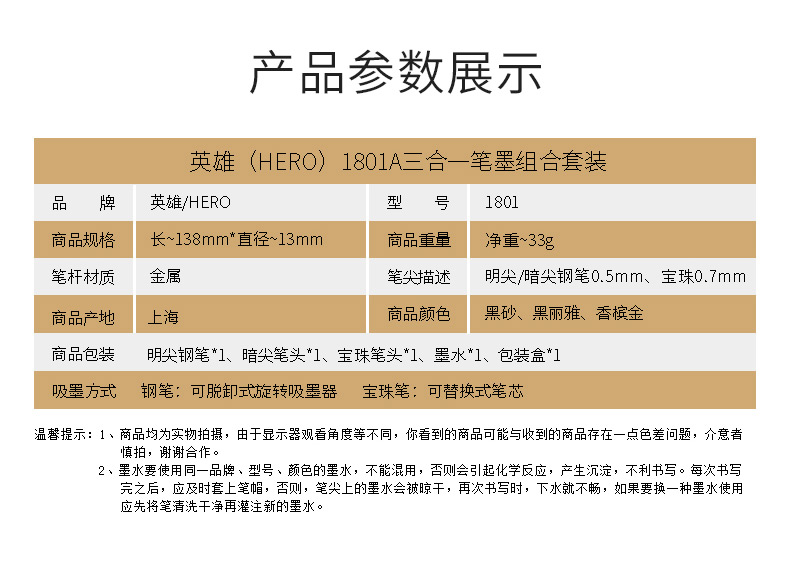 产品参数展示

英雄（HERO）1801A三合一笔墨组合套装

| 品　牌 | 英雄/HERO | 型　号 | 1801 |
|---|---|---|---|
| 商品规格 | 长~138mm*直径~13mm | 商品重量 | 净重~33g |
| 笔杆材质 | 金属 | 笔尖描述 | 明尖/暗尖钢笔0.5mm、宝珠0.7mm |
| 商品产地 | 上海 | 商品颜色 | 黑砂、黑丽雅、香槟金 |
| 商品包装 | 明尖钢笔*1、暗尖笔头*1、宝珠笔头*1、墨水*1、包装盒*1 | | |
| 吸墨方式 | 钢笔：可脱卸式旋转吸墨器　宝珠笔：可替换式笔芯 | | |

温馨提示：1、商品均为实物拍摄，由于显示器观看角度等不同，你看到的商品可能与收到的商品存在一点色差问题，介意者慎拍，谢谢合作。

2、墨水要使用同一品牌、型号、颜色的墨水，不能混用，否则会引起化学反应，产生沉淀，不利书写。每次书写完之后，应及时套上笔帽，否则，笔尖上的墨水会被晾干，再次书写时，下水就不畅，如果要换一种墨水使用应先将笔清洗干净再灌注新的墨水。